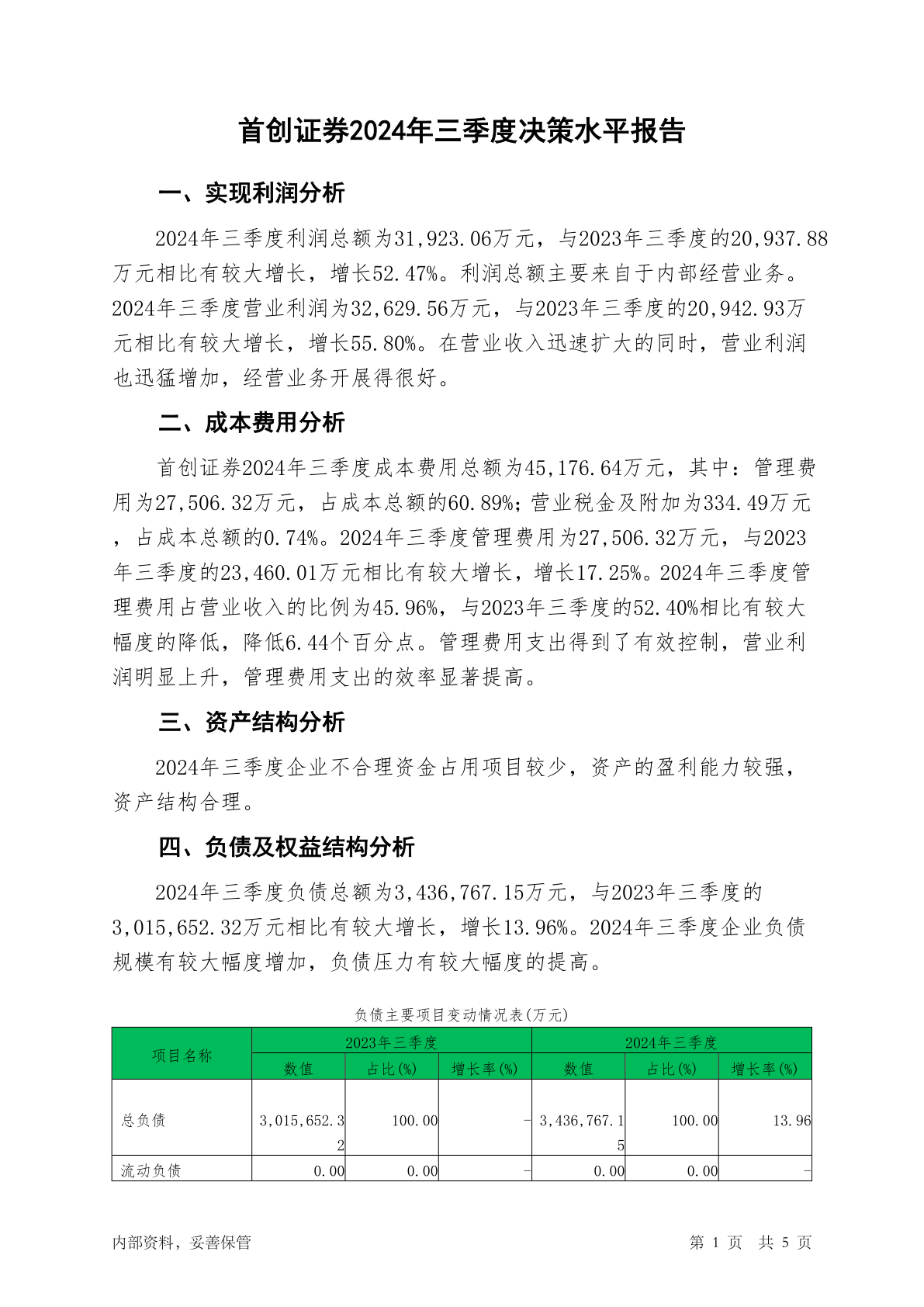 首创证券2024年三季度决策水平报告

一、实现利润分析

2024年三季度利润总额为31,923.06万元，与2023年三季度的20,937.88万元相比有较大增长，增长52.47%。利润总额主要来自于内部经营业务。2024年三季度营业利润为32,629.56万元，与2023年三季度的20,942.93万元相比有较大增长，增长55.80%。在营业收入迅速扩大的同时，营业利润也迅猛增加，经营业务开展得很好。

二、成本费用分析

首创证券2024年三季度成本费用总额为45,176.64万元，其中：管理费用为27,506.32万元，占成本总额的60.89%；营业税金及附加为334.49万元，占成本总额的0.74%。2024年三季度管理费用为27,506.32万元，与2023年三季度的23,460.01万元相比有较大增长，增长17.25%。2024年三季度管理费用占营业收入的比例为45.96%，与2023年三季度的52.40%相比有较大幅度的降低，降低6.44个百分点。管理费用支出得到了有效控制，营业利润明显上升，管理费用支出的效率显著提高。

三、资产结构分析

2024年三季度企业不合理资金占用项目较少，资产的盈利能力较强，资产结构合理。

四、负债及权益结构分析

2024年三季度负债总额为3,436,767.15万元，与2023年三季度的3,015,652.32万元相比有较大增长，增长13.96%。2024年三季度企业负债规模有较大幅度增加，负债压力有较大幅度的提高。

负债主要项目变动情况表(万元)

| 项目名称 | 2023年三季度 | | | 2024年三季度 | | |
|---|---|---|---|---|---|---|
| | 数值 | 占比(%) | 增长率(%) | 数值 | 占比(%) | 增长率(%) |
| 总负债 | 3,015,652.32 | 100.00 | - | 3,436,767.15 | 100.00 | 13.96 |
| 流动负债 | 0.00 | 0.00 | - | 0.00 | 0.00 | - |

内部资料，妥善保管　　第 1 页　共 5 页